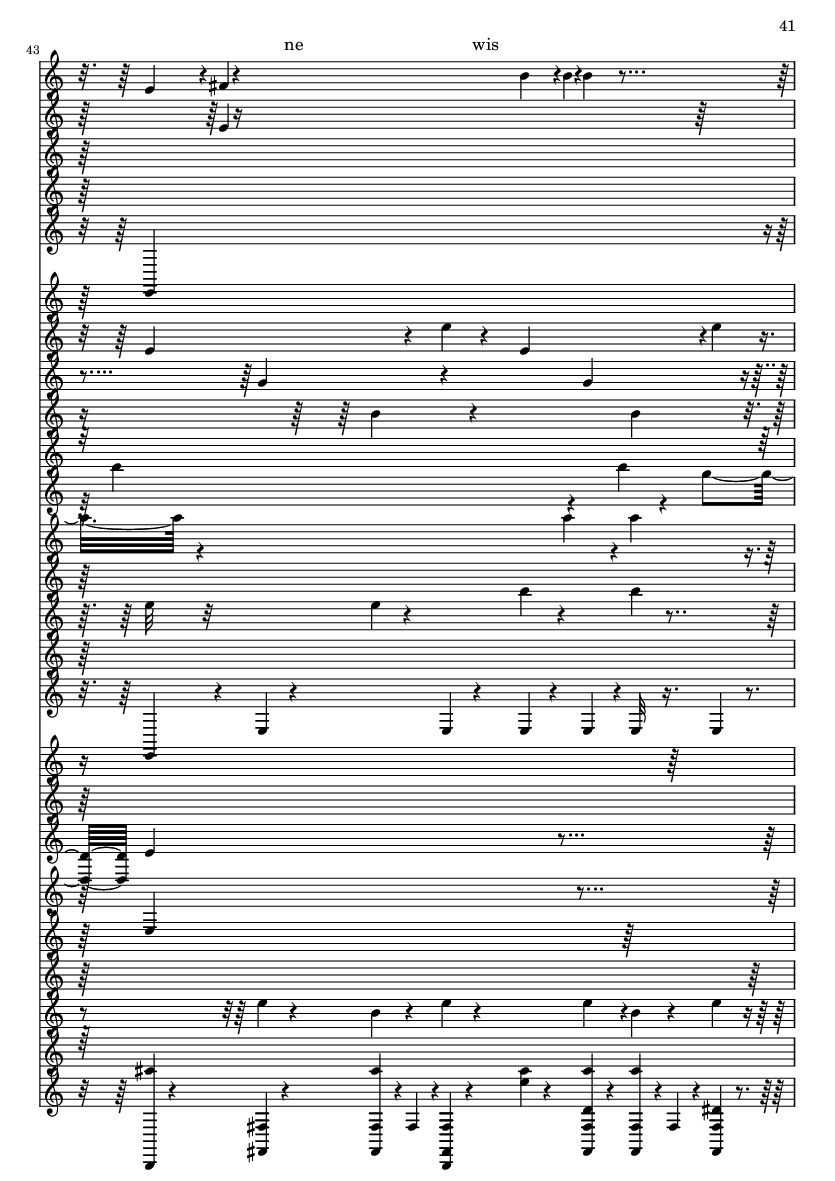 41

43

ne

wis